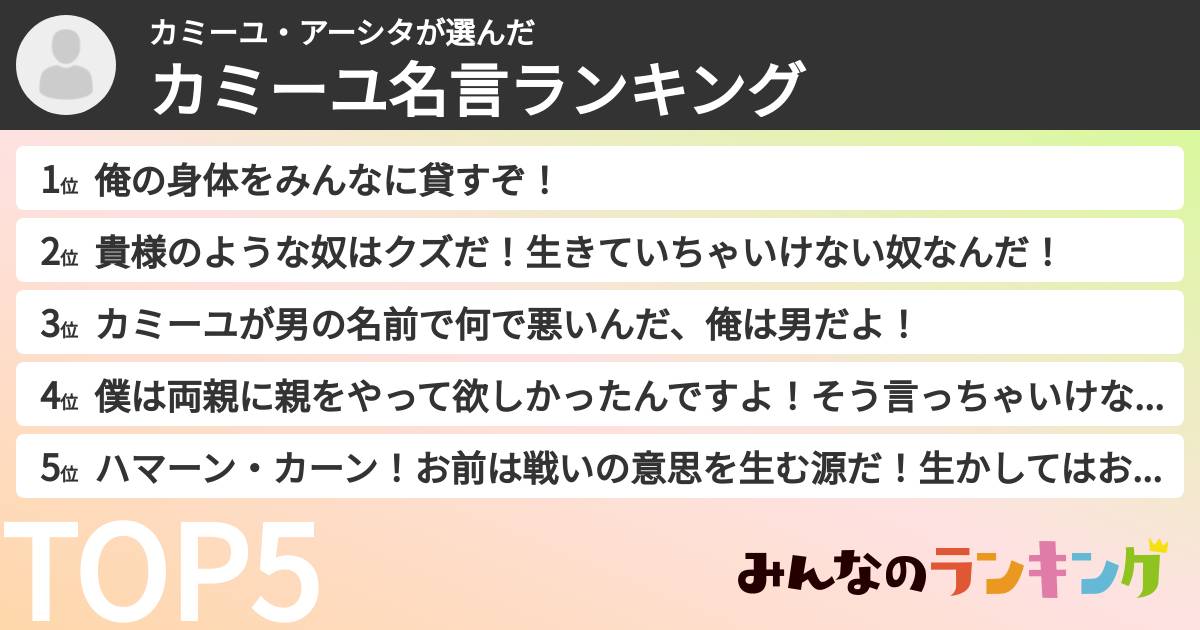 カミーユ・アーシタが選んだ
カミーユ名言ランキング

1位 俺の身体をみんなに貸すぞ！

2位 貴様のような奴はクズだ！生きていちゃいけない奴なんだ！

3位 カミーユが男の名前で何で悪いんだ、俺は男だよ！

4位 僕は両親に親をやって欲しかったんですよ！そう言っちゃいけな...

5位 ハマーン・カーン！お前は戦いの意思を生む源だ！生かしてはお...

TOP5

みんなのランキング